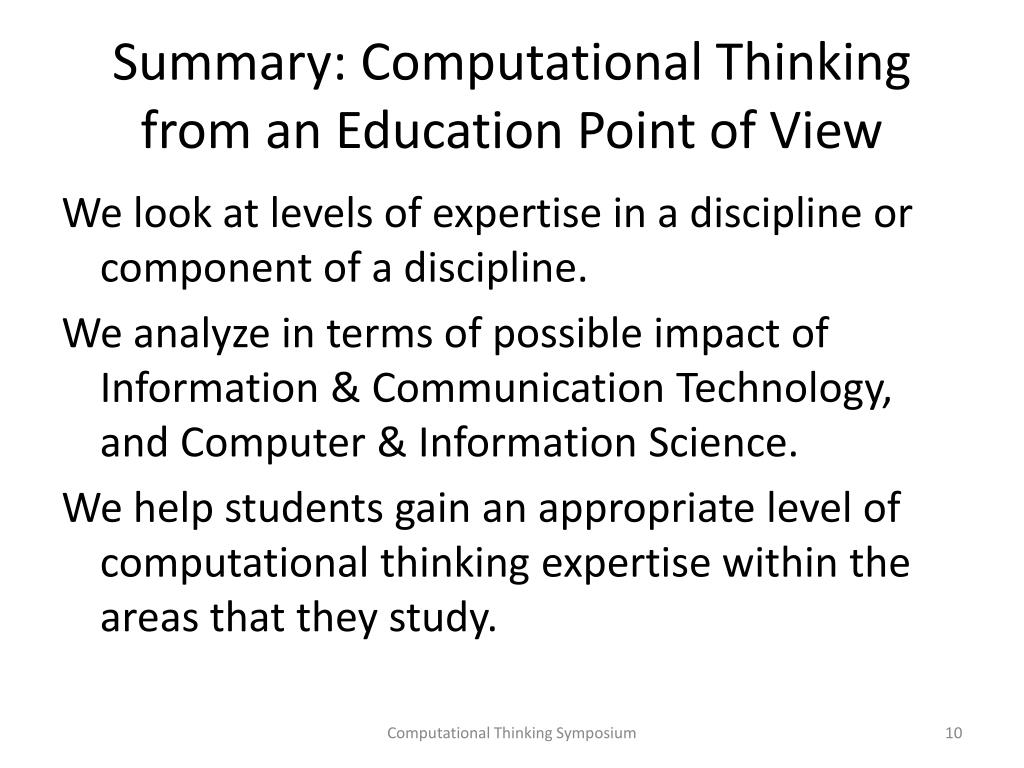 Summary: Computational Thinking from an Education Point of View

We look at levels of expertise in a discipline or component of a discipline.

We analyze in terms of possible impact of Information & Communication Technology, and Computer & Information Science.

We help students gain an appropriate level of computational thinking expertise within the areas that they study.

Computational Thinking Symposium

10